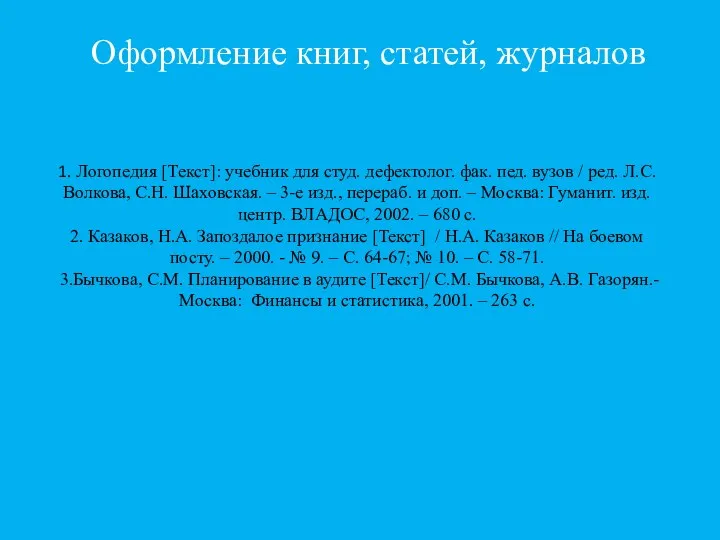 Оформление книг, статей, журналов

1. Логопедия [Текст]: учебник для студ. дефектолог. фак. пед. вузов / ред. Л.С. Волкова, С.Н. Шаховская. – 3-е изд., перераб. и доп. – Москва: Гуманит. изд. центр. ВЛАДОС, 2002. – 680 с.
2. Казаков, Н.А. Запоздалое признание [Текст] / Н.А. Казаков // На боевом посту. – 2000. - № 9. – С. 64-67; № 10. – С. 58-71.
3.Бычкова, С.М. Планирование в аудите [Текст]/ С.М. Бычкова, А.В. Газорян.- Москва: Финансы и статистика, 2001. – 263 с.